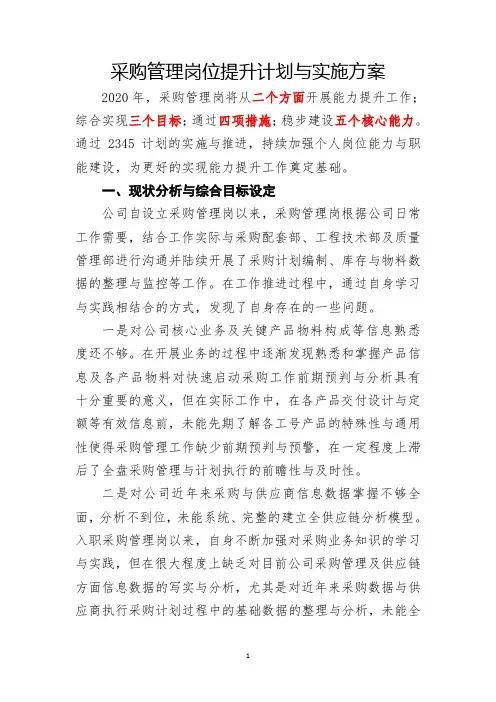 采购管理岗位提升计划与实施方案

2020 年，采购管理岗将从二个方面开展能力提升工作；综合实现三个目标；通过四项措施；稳步建设五个核心能力。通过 2345 计划的实施与推进，持续加强个人岗位能力与职能建设，为更好的实现能力提升工作奠定基础。

一、现状分析与综合目标设定

公司自设立采购管理岗以来，采购管理岗根据公司日常工作需要，结合工作实际与采购配套部、工程技术部及质量管理部进行沟通并陆续开展了采购计划编制、库存与物料数据的整理与监控等工作。在工作推进过程中，通过自身学习与实践相结合的方式，发现了自身存在的一些问题。

一是对公司核心业务及关键产品物料构成等信息熟悉度还不够。在开展业务的过程中逐渐发现熟悉和掌握产品信息及各产品物料对快速启动采购工作前期预判与分析具有十分重要的意义，但在实际工作中，在各产品交付设计与定额等有效信息前，未能先期了解各工号产品的特殊性与通用性使得采购管理工作缺少前期预判与预警，在一定程度上滞后了全盘采购管理与计划执行的前瞻性与及时性。

二是对公司近年来采购与供应商信息数据掌握不够全面，分析不到位，未能系统、完整的建立全供应链分析模型。入职采购管理岗以来，自身不断加强对采购业务知识的学习与实践，但在很大程度上缺乏对目前公司采购管理及供应链方面信息数据的写实与分析，尤其是对近年来采购数据与供应商执行采购计划过程中的基础数据的整理与分析，未能全

1